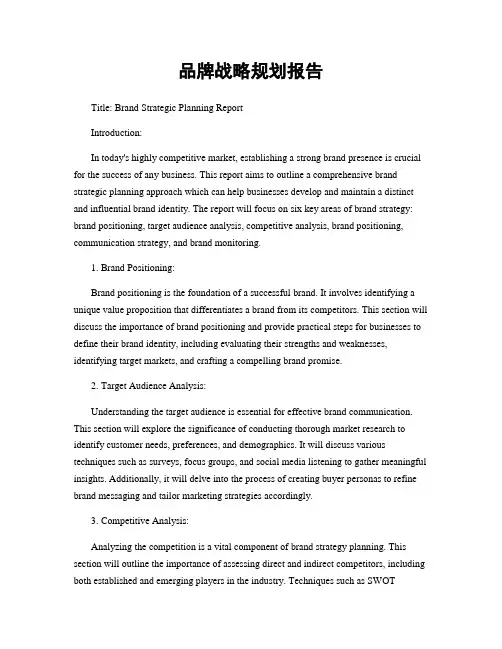 品牌战略规划报告

Title: Brand Strategic Planning Report

Introduction:

In today's highly competitive market, establishing a strong brand presence is crucial for the success of any business. This report aims to outline a comprehensive brand strategic planning approach which can help businesses develop and maintain a distinct and influential brand identity. The report will focus on six key areas of brand strategy: brand positioning, target audience analysis, competitive analysis, brand positioning, communication strategy, and brand monitoring.

1. Brand Positioning:

Brand positioning is the foundation of a successful brand. It involves identifying a unique value proposition that differentiates a brand from its competitors. This section will discuss the importance of brand positioning and provide practical steps for businesses to define their brand identity, including evaluating their strengths and weaknesses, identifying target markets, and crafting a compelling brand promise.

2. Target Audience Analysis:

Understanding the target audience is essential for effective brand communication. This section will explore the significance of conducting thorough market research to identify customer needs, preferences, and demographics. It will discuss various techniques such as surveys, focus groups, and social media listening to gather meaningful insights. Additionally, it will delve into the process of creating buyer personas to refine brand messaging and tailor marketing strategies accordingly.

3. Competitive Analysis:

Analyzing the competition is a vital component of brand strategy planning. This section will outline the importance of assessing direct and indirect competitors, including both established and emerging players in the industry. Techniques such as SWOT